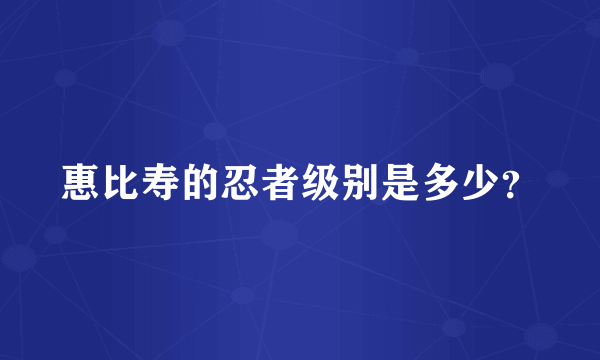 惠比寿的忍者级别是多少？